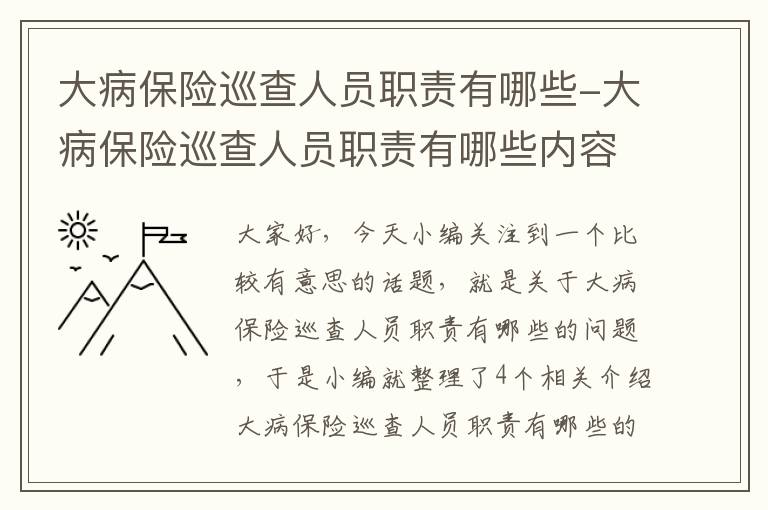 大病保险巡查人员职责有哪些-大病保险巡查人员职责有哪些内容

大家好，今天小编关注到一个比较有意思的话题，就是关于大病保险巡查人员职责有哪些的问题，于是小编就整理了4个相关介绍大病保险巡查人员职责有哪些的